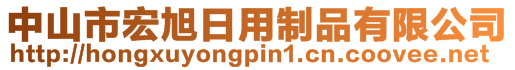 中山市宏旭日用制品有限公司
http://hongxuyongpin1.cn.coovee.net